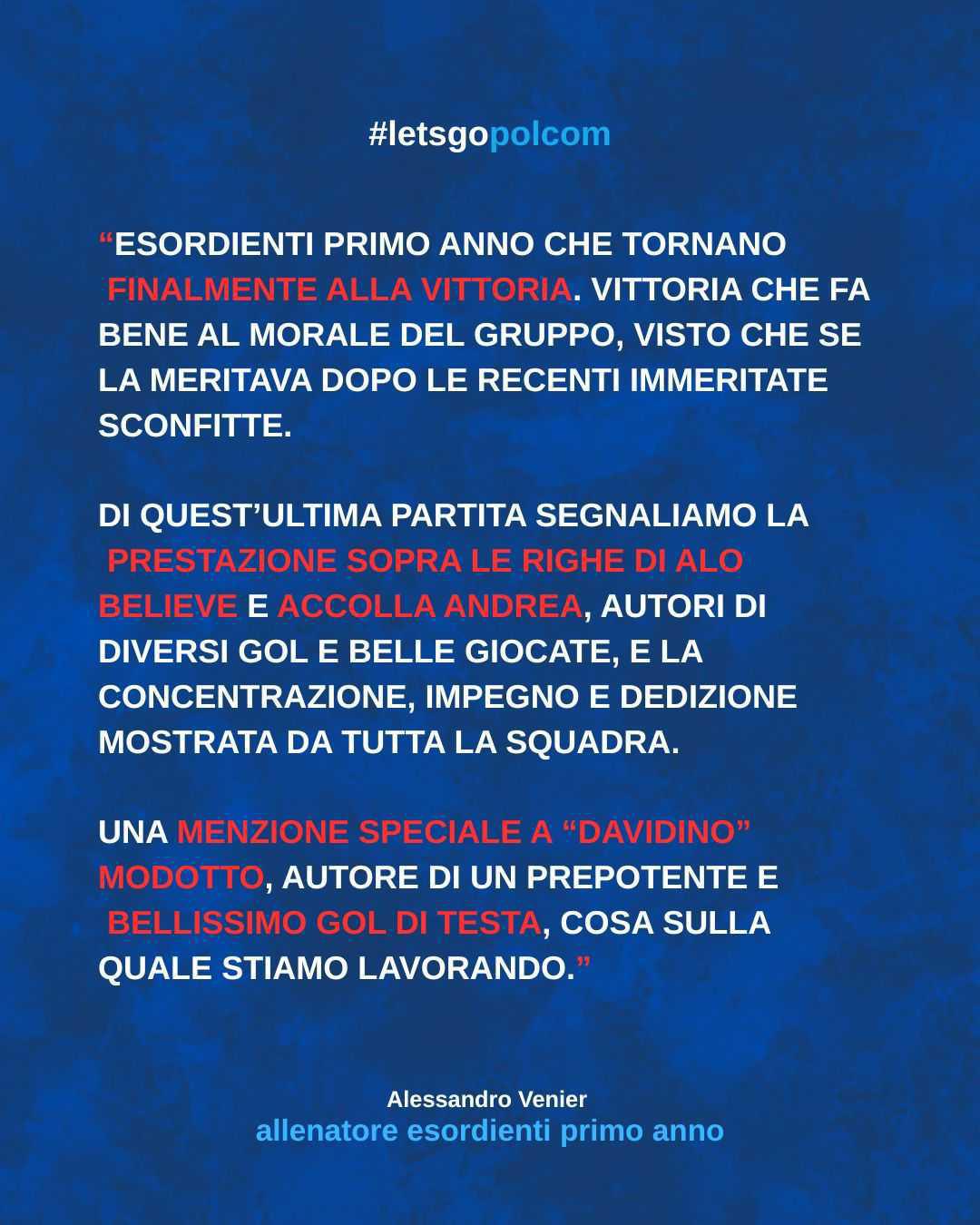 #letsgopolcom

“ESORDIENTI PRIMO ANNO CHE TORNANO FINALMENTE ALLA VITTORIA. VITTORIA CHE FA BENE AL MORALE DEL GRUPPO, VISTO CHE SE LA MERITAVA DOPO LE RECENTI IMMERITATE SCONFITTE.

DI QUEST’ULTIMA PARTITA SEGNALIAMO LA PRESTAZIONE SOPRA LE RIGHE DI ALO BELIEVE E ACCOLLA ANDREA, AUTORI DI DIVERSI GOL E BELLE GIOCATE, E LA CONCENTRAZIONE, IMPEGNO E DEDIZIONE MOSTRATA DA TUTTA LA SQUADRA.

UNA MENZIONE SPECIALE A “DAVIDINO” MODOTTO, AUTORE DI UN PREPOTENTE E BELLISSIMO GOL DI TESTA, COSA SULLA QUALE STIAMO LAVORANDO.”

Alessandro Venier
allenatore esordienti primo anno